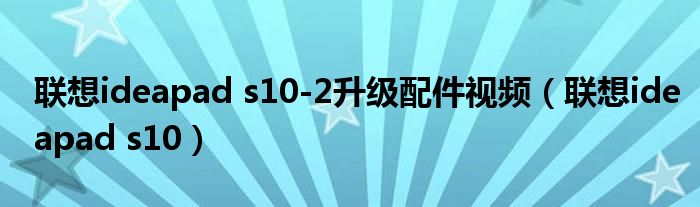 联想ideapad s10-2升级配件视频（联想ideapad s10）